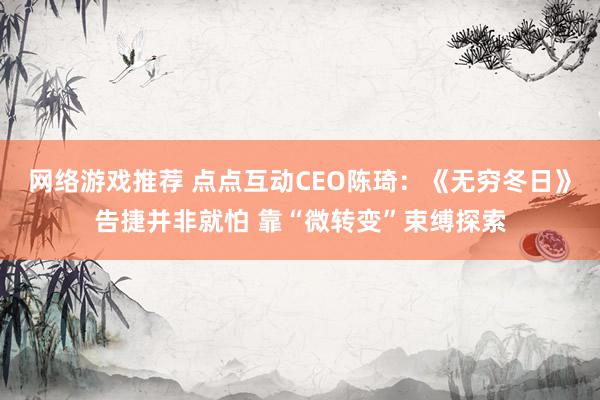 网络游戏推荐 点点互动CEO陈琦：《无穷冬日》告捷并非就怕 靠“微转变”束缚探索